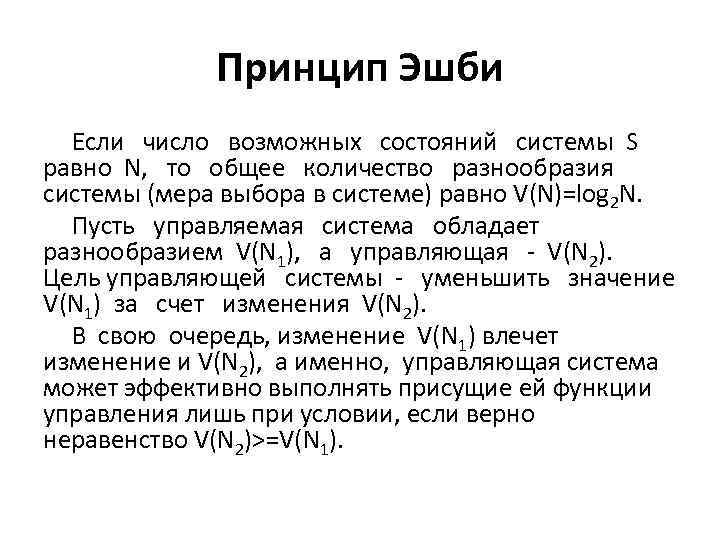 Принцип Эшби

Если число возможных состояний системы S равно N, то общее количество разнообразия системы (мера выбора в системе) равно $V(N)=\log_2 N$.

Пусть управляемая система обладает разнообразием $V(N_1)$, а управляющая - $V(N_2)$. Цель управляющей системы - уменьшить значение $V(N_1)$ за счет изменения $V(N_2)$.

В свою очередь, изменение $V(N_1)$ влечет изменение и $V(N_2)$, а именно, управляющая система может эффективно выполнять присущие ей функции управления лишь при условии, если верно неравенство $V(N_2)>=V(N_1)$.